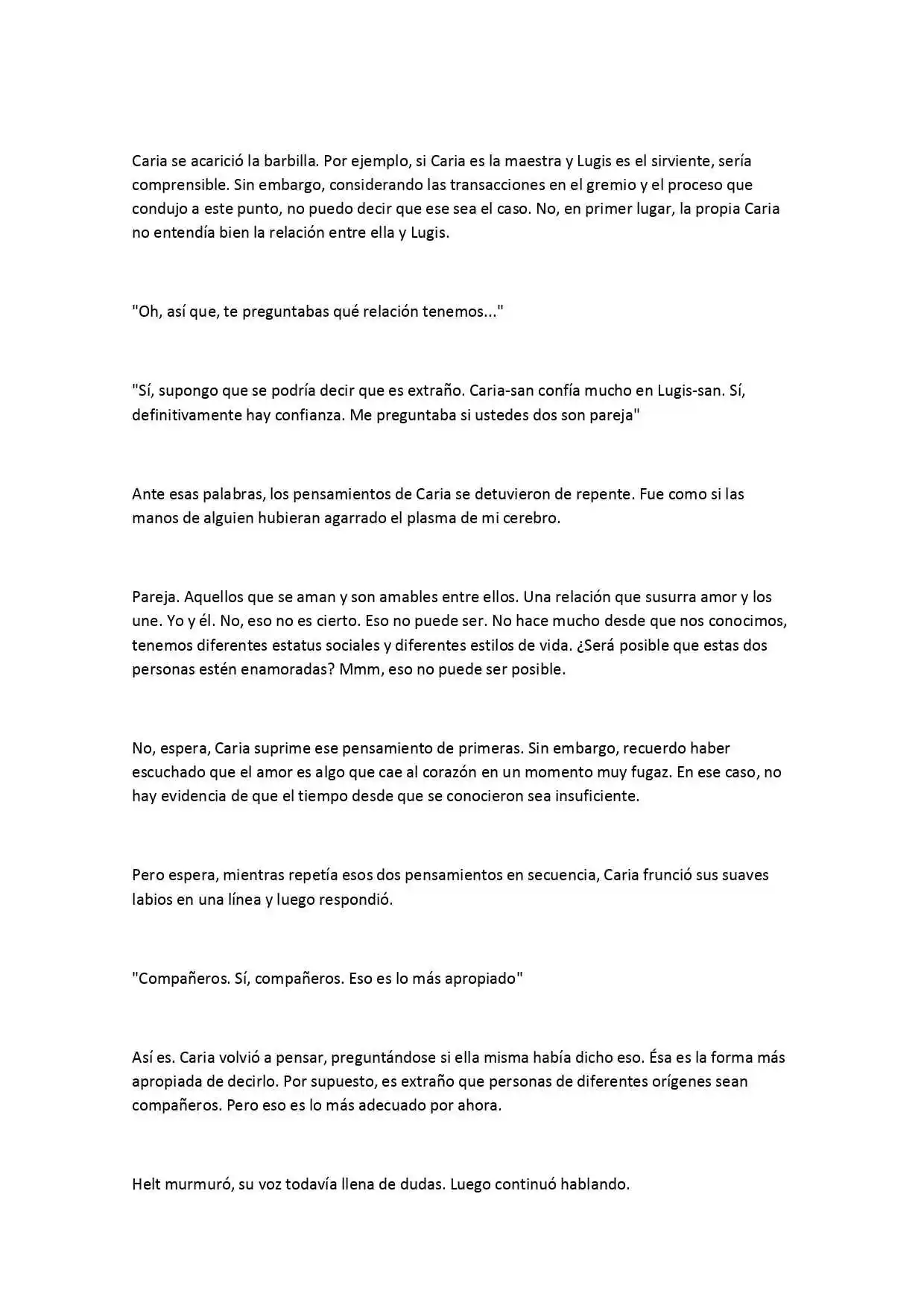 Caria se acarició la barbilla. Por ejemplo, si Caria es la maestra y Lugis es el sirviente, sería comprensible. Sin embargo, considerando las transacciones en el gremio y el proceso que condujo a este punto, no puedo decir que ese sea el caso. No, en primer lugar, la propia Caria no entendía bien la relación entre ella y Lugis.

"Oh, así que, te preguntabas qué relación tenemos..."

"Sí, supongo que se podría decir que es extraño. Caria-san confía mucho en Lugis-san. Sí, definitivamente hay confianza. Me preguntaba si ustedes dos son pareja"

Ante esas palabras, los pensamientos de Caria se detuvieron de repente. Fue como si las manos de alguien hubieran agarrado el plasma de mi cerebro.

Pareja. Aquellos que se aman y son amables entre ellos. Una relación que susurra amor y los une. Yo y él. No, eso no es cierto. Eso no puede ser. No hace mucho desde que nos conocimos, tenemos diferentes estatus sociales y diferentes estilos de vida. ¿Será posible que estas dos personas estén enamoradas? Mmm, eso no puede ser posible.

No, espera, Caria suprime ese pensamiento de primeras. Sin embargo, recuerdo haber escuchado que el amor es algo que cae al corazón en un momento muy fugaz. En ese caso, no hay evidencia de que el tiempo desde que se conocieron sea insuficiente.

Pero espera, mientras repetía esos dos pensamientos en secuencia, Caria frunció sus suaves labios en una línea y luego respondió.

"Compañeros. Sí, compañeros. Eso es lo más apropiado"

Así es. Caria volvió a pensar, preguntándose si ella misma había dicho eso. Ésa es la forma más apropiada de decirlo. Por supuesto, es extraño que personas de diferentes orígenes sean compañeros. Pero eso es lo más adecuado por ahora.

Helt murmuró, su voz todavía llena de dudas. Luego continuó hablando.